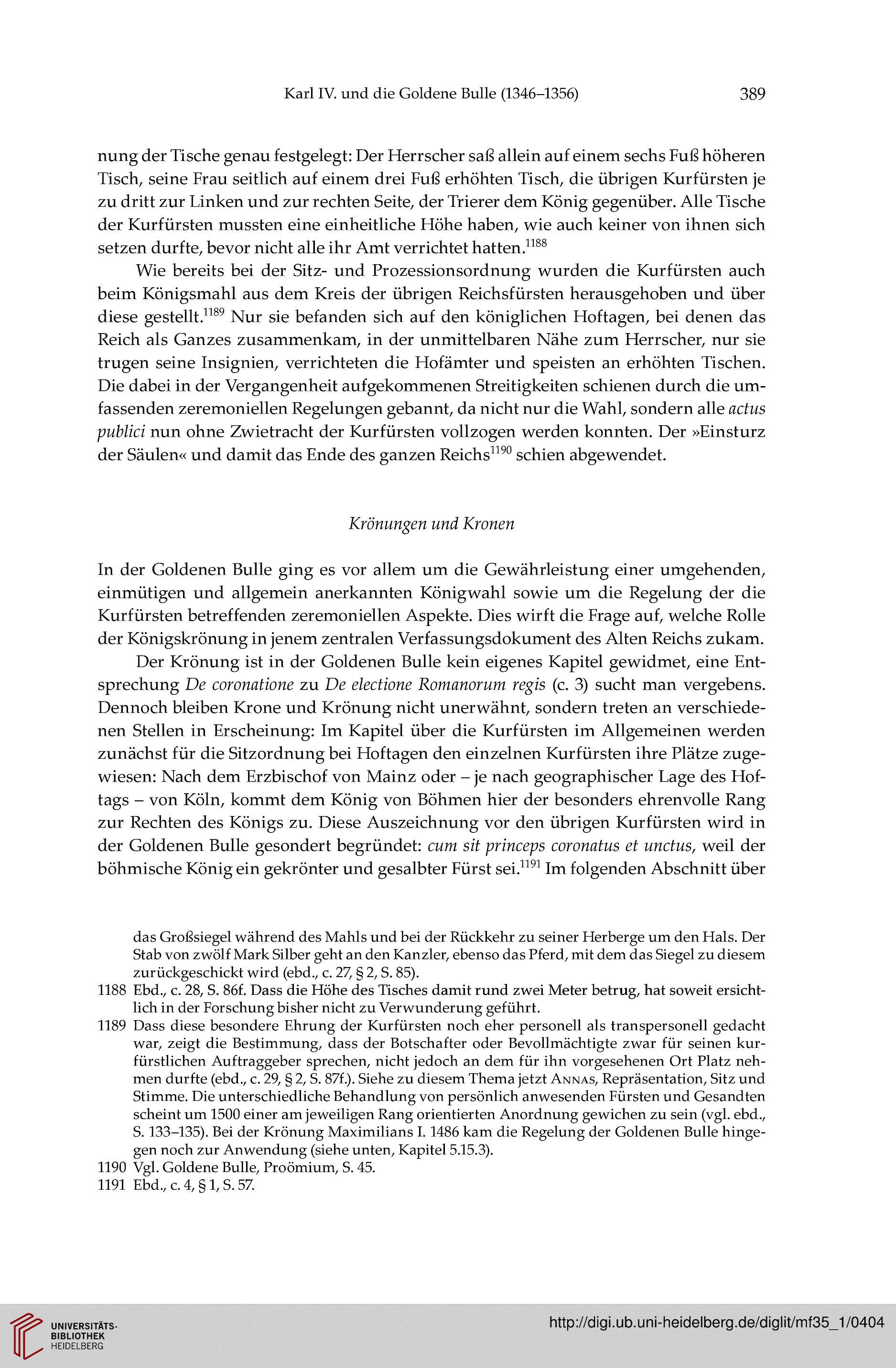 Karl IV. und die Goldene Bulle (1346–1356) 389

nung der Tische genau festgelegt: Der Herrscher saß allein auf einem sechs Fuß höheren Tisch, seine Frau seitlich auf einem drei Fuß erhöhten Tisch, die übrigen Kurfürsten je zu dritt zur Linken und zur rechten Seite, der Trierer dem König gegenüber. Alle Tische der Kurfürsten mussten eine einheitliche Höhe haben, wie auch keiner von ihnen sich setzen durfte, bevor nicht alle ihr Amt verrichtet hatten.$^{1188}$

Wie bereits bei der Sitz- und Prozessionsordnung wurden die Kurfürsten auch beim Königsmahl aus dem Kreis der übrigen Reichsfürsten herausgehoben und über diese gestellt.$^{1189}$ Nur sie befanden sich auf den königlichen Hoftagen, bei denen das Reich als Ganzes zusammenkam, in der unmittelbaren Nähe zum Herrscher, nur sie trugen seine Insignien, verrichteten die Hofämter und speisten an erhöhten Tischen. Die dabei in der Vergangenheit aufgekommenen Streitigkeiten schienen durch die umfassenden zeremoniellen Regelungen gebannt, da nicht nur die Wahl, sondern alle actus publici nun ohne Zwietracht der Kurfürsten vollzogen werden konnten. Der »Einsturz der Säulen« und damit das Ende des ganzen Reichs$^{1190}$ schien abgewendet.

Krönungen und Kronen

In der Goldenen Bulle ging es vor allem um die Gewährleistung einer umgehenden, einmütigen und allgemein anerkannten Königwahl sowie um die Regelung der die Kurfürsten betreffenden zeremoniellen Aspekte. Dies wirft die Frage auf, welche Rolle der Königskrönung in jenem zentralen Verfassungsdokument des Alten Reichs zukam.

Der Krönung ist in der Goldenen Bulle kein eigenes Kapitel gewidmet, eine Entsprechung De coronatione zu De electione Romanorum regis (c. 3) sucht man vergebens. Dennoch bleiben Krone und Krönung nicht unerwähnt, sondern treten an verschiedenen Stellen in Erscheinung: Im Kapitel über die Kurfürsten im Allgemeinen werden zunächst für die Sitzordnung bei Hoftagen den einzelnen Kurfürsten ihre Plätze zugewiesen: Nach dem Erzbischof von Mainz oder – je nach geographischer Lage des Hoftags – von Köln, kommt dem König von Böhmen hier der besonders ehrenvolle Rang zur Rechten des Königs zu. Diese Auszeichnung vor den übrigen Kurfürsten wird in der Goldenen Bulle gesondert begründet: cum sit princeps coronatus et unctus, weil der böhmische König ein gekrönter und gesalbter Fürst sei.$^{1191}$ Im folgenden Abschnitt über

das Großsiegel während des Mahls und bei der Rückkehr zu seiner Herberge um den Hals. Der Stab von zwölf Mark Silber geht an den Kanzler, ebenso das Pferd, mit dem das Siegel zu diesem zurückgeschickt wird (ebd., c. 27, § 2, S. 85).
1188 Ebd., c. 28, S. 86f. Dass die Höhe des Tisches damit rund zwei Meter betrug, hat soweit ersichtlich in der Forschung bisher nicht zu Verwunderung geführt.
1189 Dass diese besondere Ehrung der Kurfürsten noch eher personell als transpersonell gedacht war, zeigt die Bestimmung, dass der Botschafter oder Bevollmächtigte zwar für seinen kurfürstlichen Auftraggeber sprechen, nicht jedoch an dem für ihn vorgesehenen Ort Platz nehmen durfte (ebd., c. 29, § 2, S. 87f.). Siehe zu diesem Thema jetzt Annas, Repräsentation, Sitz und Stimme. Die unterschiedliche Behandlung von persönlich anwesenden Fürsten und Gesandten scheint um 1500 einer am jeweiligen Rang orientierten Anordnung gewichen zu sein (vgl. ebd., S. 133–135). Bei der Krönung Maximilians I. 1486 kam die Regelung der Goldenen Bulle hingegen noch zur Anwendung (siehe unten, Kapitel 5.15.3).
1190 Vgl. Goldene Bulle, Proömium, S. 45.
1191 Ebd., c. 4, § 1, S. 57.

UNIVERSITÄTS-BIBLIOTHEK HEIDELBERG
http://digi.ub.uni-heidelberg.de/diglit/mf35_1/0404